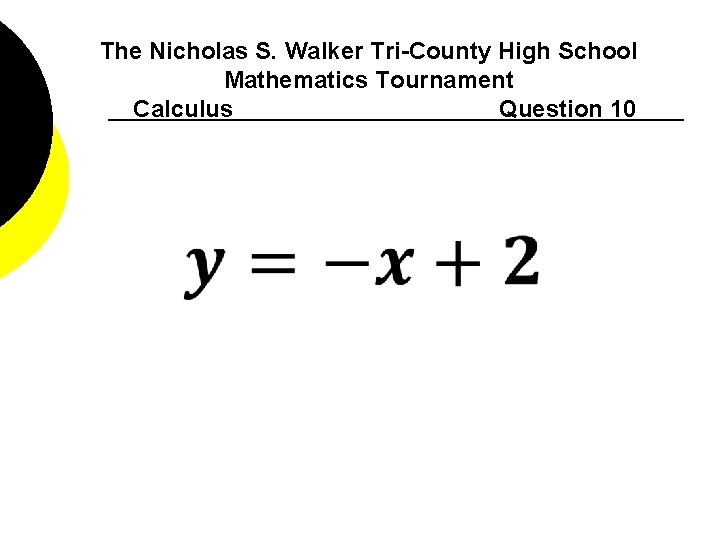 The Nicholas S. Walker Tri-County High School
Mathematics Tournament
Calculus Question 10

$y = -x + 2$